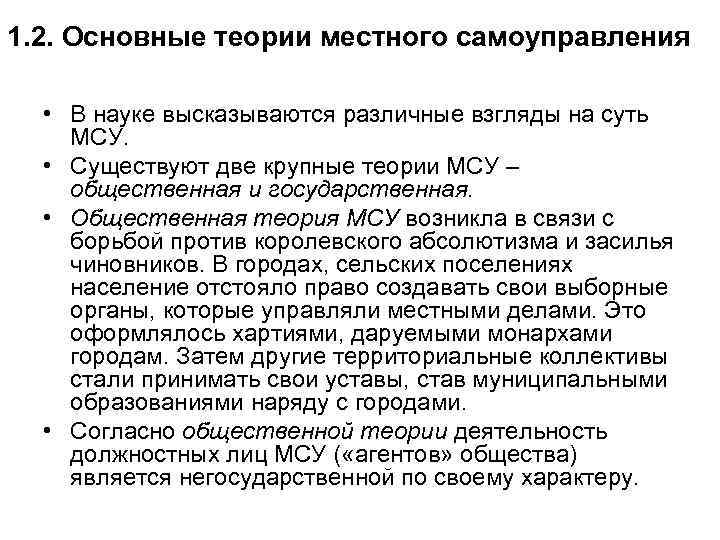 1.2. Основные теории местного самоуправления

• В науке высказываются различные взгляды на суть МСУ.

• Существуют две крупные теории МСУ – общественная и государственная.

• Общественная теория МСУ возникла в связи с борьбой против королевского абсолютизма и засилья чиновников. В городах, сельских поселениях население отстояло право создавать свои выборные органы, которые управляли местными делами. Это оформлялось хартиями, даруемыми монархами городам. Затем другие территориальные коллективы стали принимать свои уставы, став муниципальными образованиями наряду с городами.

• Согласно общественной теории деятельность должностных лиц МСУ («агентов» общества) является негосударственной по своему характеру.